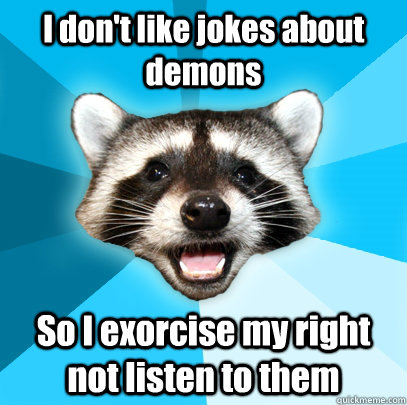 I don't like jokes about demons

So I exorcise my right not listen to them

quickmeme.com